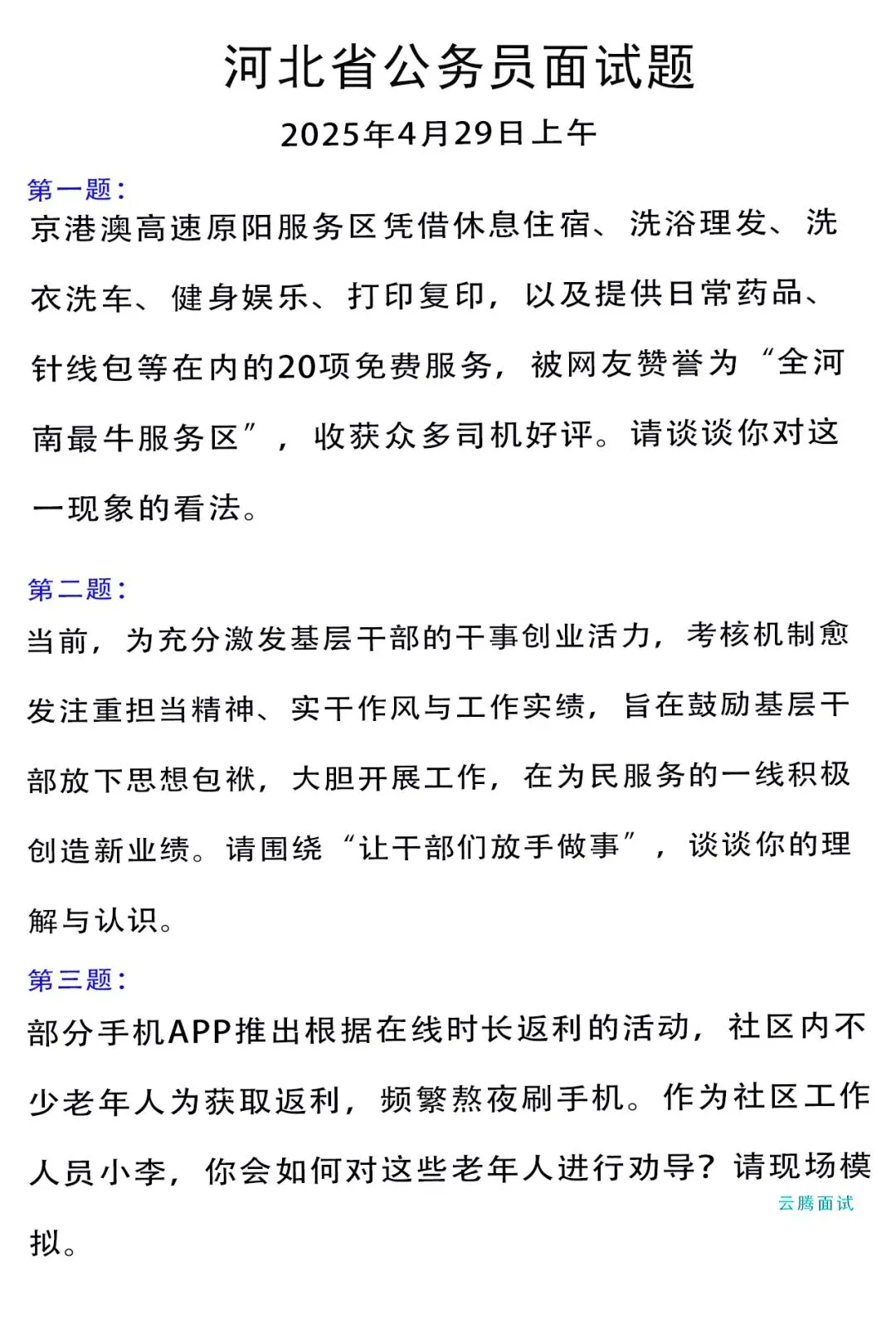 河北省公务员面试题

2025年4月29日上午

第一题：

京港澳高速原阳服务区凭借休息住宿、洗浴理发、洗衣洗车、健身娱乐、打印复印，以及提供日常药品、针线包等在内的20项免费服务，被网友赞誉为“全河南最牛服务区”，收获众多司机好评。请谈谈你对这一现象的看法。

第二题：

当前，为充分激发基层干部的干事创业活力，考核机制愈发注重担当精神、实干作风与工作实绩，旨在鼓励基层干部放下思想包袱，大胆开展工作，在为民服务的一线积极创造新业绩。请围绕“让干部们放手做事”，谈谈你的理解与认识。

第三题：

部分手机APP推出根据在线时长返利的活动，社区内不少老年人为获取返利，频繁熬夜刷手机。作为社区工作人员小李，你会如何对这些老年人进行劝导？请现场模拟。

云腾面试